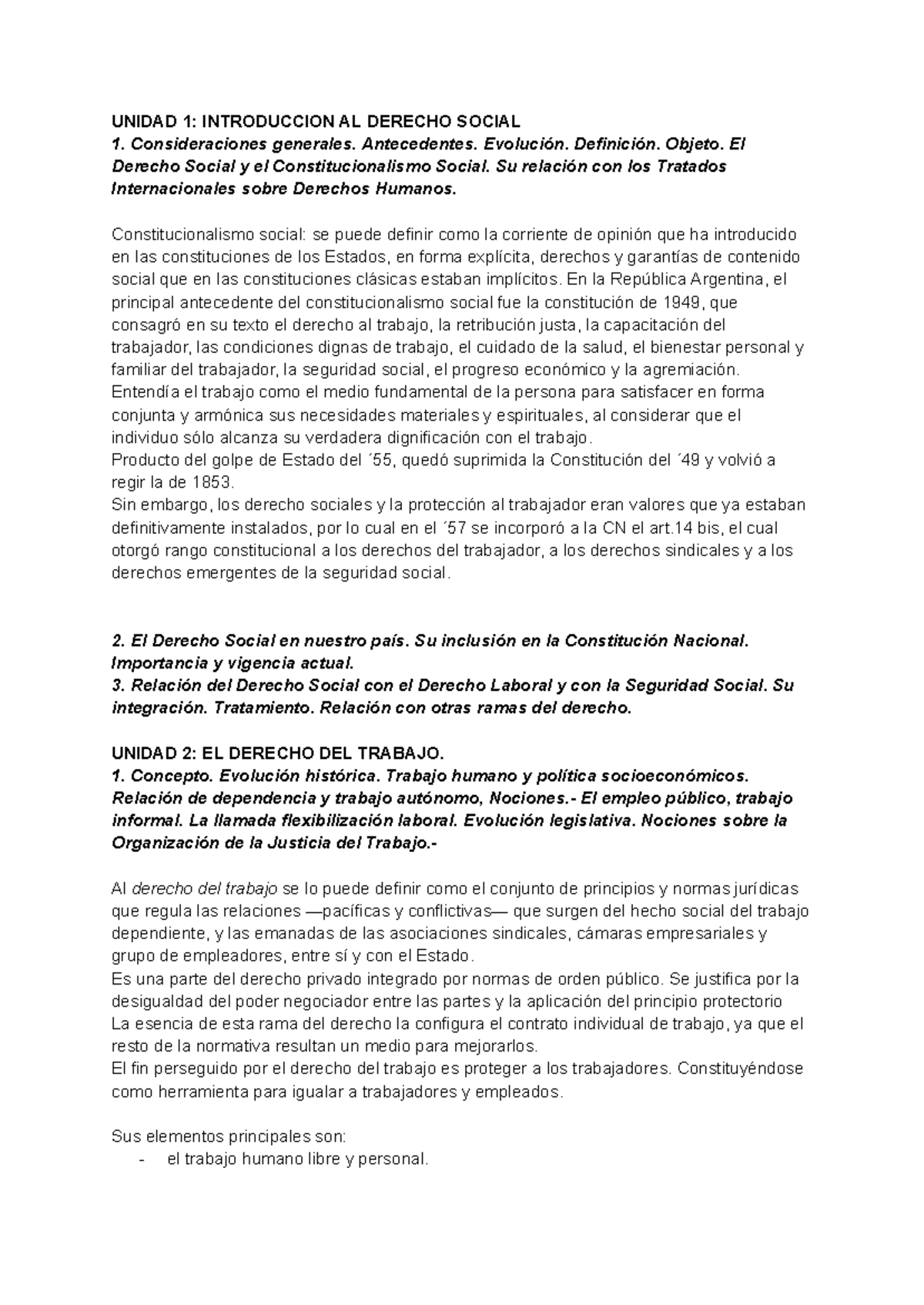 UNIDAD 1: INTRODUCCION AL DERECHO SOCIAL
1. Consideraciones generales. Antecedentes. Evolución. Definición. Objeto. El Derecho Social y el Constitucionalismo Social. Su relación con los Tratados Internacionales sobre Derechos Humanos.

Constitucionalismo social: se puede definir como la corriente de opinión que ha introducido en las constituciones de los Estados, en forma explícita, derechos y garantías de contenido social que en las constituciones clásicas estaban implícitos. En la República Argentina, el principal antecedente del constitucionalismo social fue la constitución de 1949, que consagró en su texto el derecho al trabajo, la retribución justa, la capacitación del trabajador, las condiciones dignas de trabajo, el cuidado de la salud, el bienestar personal y familiar del trabajador, la seguridad social, el progreso económico y la agremiación.
Entendía el trabajo como el medio fundamental de la persona para satisfacer en forma conjunta y armónica sus necesidades materiales y espirituales, al considerar que el individuo sólo alcanza su verdadera dignificación con el trabajo.
Producto del golpe de Estado del ´55, quedó suprimida la Constitución del ´49 y volvió a regir la de 1853.
Sin embargo, los derecho sociales y la protección al trabajador eran valores que ya estaban definitivamente instalados, por lo cual en el ´57 se incorporó a la CN el art.14 bis, el cual otorgó rango constitucional a los derechos del trabajador, a los derechos sindicales y a los derechos emergentes de la seguridad social.

2. El Derecho Social en nuestro país. Su inclusión en la Constitución Nacional. Importancia y vigencia actual.
3. Relación del Derecho Social con el Derecho Laboral y con la Seguridad Social. Su integración. Tratamiento. Relación con otras ramas del derecho.

UNIDAD 2: EL DERECHO DEL TRABAJO.
1. Concepto. Evolución histórica. Trabajo humano y política socioeconómicos. Relación de dependencia y trabajo autónomo, Nociones.- El empleo público, trabajo informal. La llamada flexibilización laboral. Evolución legislativa. Nociones sobre la Organización de la Justicia del Trabajo.-

Al derecho del trabajo se lo puede definir como el conjunto de principios y normas jurídicas que regula las relaciones —pacíficas y conflictivas— que surgen del hecho social del trabajo dependiente, y las emanadas de las asociaciones sindicales, cámaras empresariales y grupo de empleadores, entre sí y con el Estado.
Es una parte del derecho privado integrado por normas de orden público. Se justifica por la desigualdad del poder negociador entre las partes y la aplicación del principio protectorio
La esencia de esta rama del derecho la configura el contrato individual de trabajo, ya que el resto de la normativa resultan un medio para mejorarlos.
El fin perseguido por el derecho del trabajo es proteger a los trabajadores. Constituyéndose como herramienta para igualar a trabajadores y empleados.

Sus elementos principales son:
- el trabajo humano libre y personal.